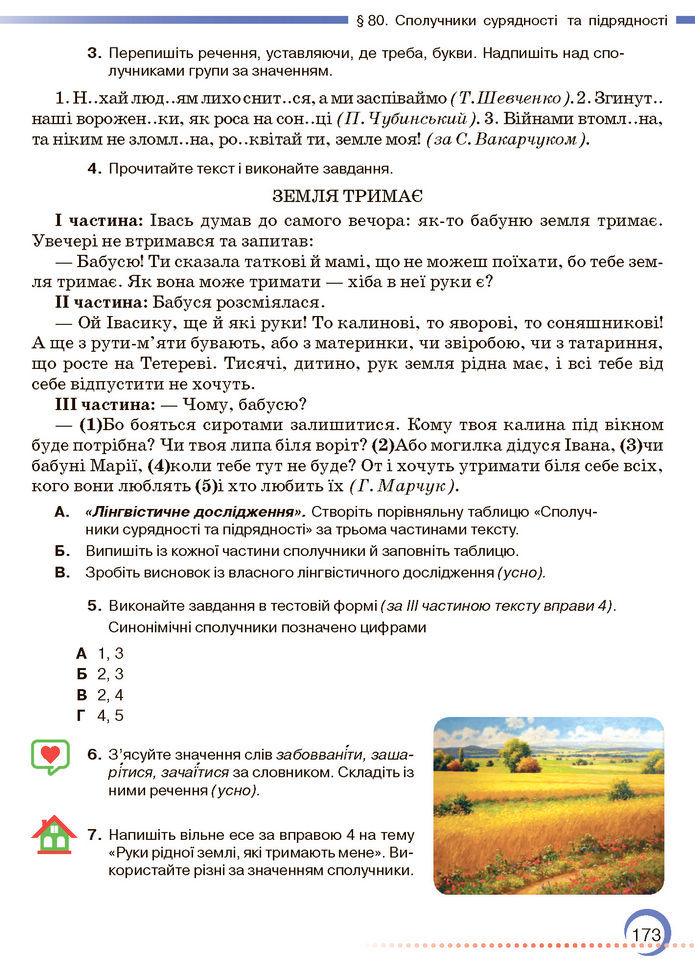 § 80. Сполучники сурядності та підрядності

3. Перепишіть речення, уставляючи, де треба, букви. Надпишіть над сполучниками групи за значенням.

1. Н..хай люд..ям лихо снит..ся, а ми заспіваймо (Т. Шевченко). 2. Згинут.. наші ворожен..ки, як роса на сон..ці (П. Чубинський). 3. Війнами втомл..на, та ніким не зломл..на, ро..квітай ти, земле моя! (за С. Вакарчуком).

4. Прочитайте текст і виконайте завдання.

ЗЕМЛЯ ТРИМАЄ

І частина: Івась думав до самого вечора: як-то бабуню земля тримає. Увечері не втримався та запитав:

— Бабусю! Ти сказала таткові й мамі, що не можеш поїхати, бо тебе земля тримає. Як вона може тримати — хіба в неї руки є?

ІІ частина: Бабуся розсміялася.

— Ой Івасику, ще й які руки! То калинові, то яворові, то соняшникові! А ще з рути-м'яти бувають, або з материнки, чи звіробою, чи з татариння, що росте на Тетереві. Тисячі, дитино, рук земля рідна має, і всі тебе від себе відпустити не хочуть.

ІІІ частина: — Чому, бабусю?

— (1)Бо бояться сиротами залишитися. Кому твоя калина під вікном буде потрібна? Чи твоя липа біля воріт? (2)Або могилка дідуся Івана, (3)чи бабуні Марії, (4)коли тебе тут не буде? От і хочуть утримати біля себе всіх, кого вони люблять (5)і хто любить їх (Г. Марчук).

А. «Лінгвістичне дослідження». Створіть порівняльну таблицю «Сполучники сурядності та підрядності» за трьома частинами тексту.

Б. Випишіть із кожної частини сполучники й заповніть таблицю.

В. Зробіть висновок із власного лінгвістичного дослідження (усно).

5. Виконайте завдання в тестовій формі (за ІІІ частиною тексту вправи 4). Синонімічні сполучники позначено цифрами

А 1, 3
Б 2, 3
В 2, 4
Г 4, 5

6. З'ясуйте значення слів забовваніти, зашарітися, зачаїтися за словником. Складіть із ними речення (усно).

7. Напишіть вільне есе за вправою 4 на тему «Руки рідної землі, які тримають мене». Використайте різні за значенням сполучники.

173